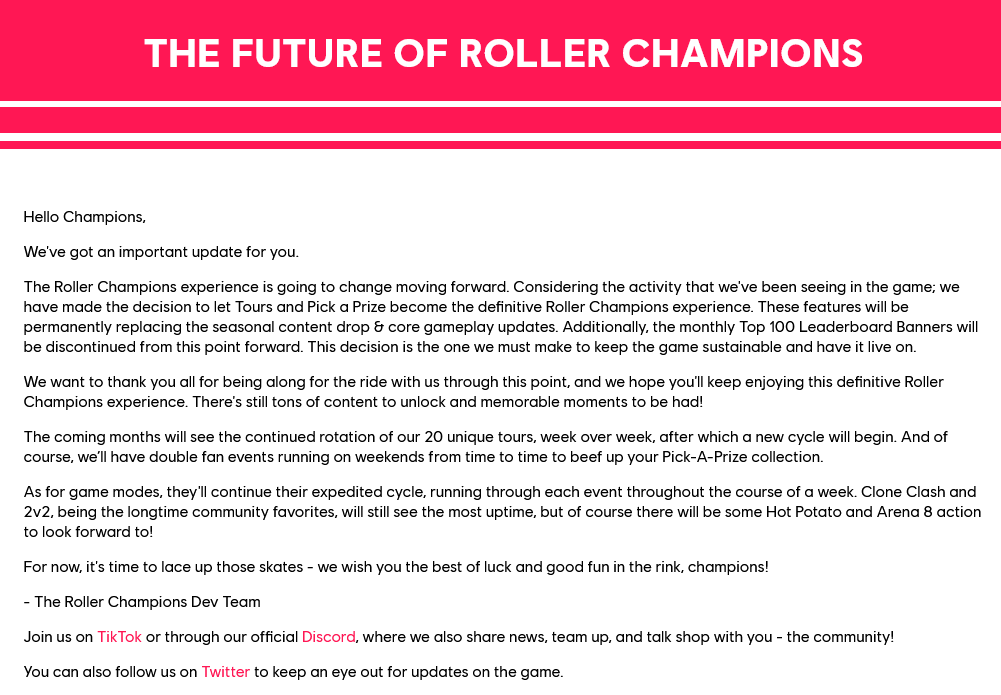 THE FUTURE OF ROLLER CHAMPIONS

Hello Champions,

We've got an important update for you.

The Roller Champions experience is going to change moving forward. Considering the activity that we've been seeing in the game; we have made the decision to let Tours and Pick a Prize become the definitive Roller Champions experience. These features will be permanently replacing the seasonal content drop & core gameplay updates. Additionally, the monthly Top 100 Leaderboard Banners will be discontinued from this point forward. This decision is the one we must make to keep the game sustainable and have it live on.

We want to thank you all for being along for the ride with us through this point, and we hope you'll keep enjoying this definitive Roller Champions experience. There's still tons of content to unlock and memorable moments to be had!

The coming months will see the continued rotation of our 20 unique tours, week over week, after which a new cycle will begin. And of course, we'll have double fan events running on weekends from time to time to beef up your Pick-A-Prize collection.

As for game modes, they'll continue their expedited cycle, running through each event throughout the course of a week. Clone Clash and 2v2, being the longtime community favorites, will still see the most uptime, but of course there will be some Hot Potato and Arena 8 action to look forward to!

For now, it's time to lace up those skates - we wish you the best of luck and good fun in the rink, champions!

- The Roller Champions Dev Team

Join us on TikTok or through our official Discord, where we also share news, team up, and talk shop with you - the community!

You can also follow us on Twitter to keep an eye out for updates on the game.